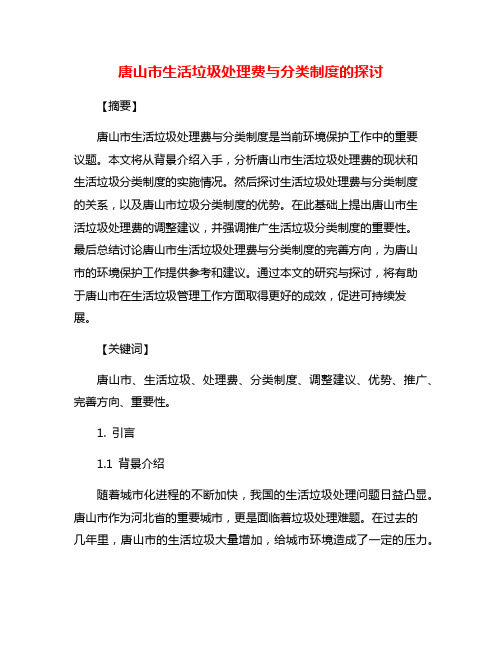 唐山市生活垃圾处理费与分类制度的探讨

【摘要】

唐山市生活垃圾处理费与分类制度是当前环境保护工作中的重要议题。本文将从背景介绍入手，分析唐山市生活垃圾处理费的现状和生活垃圾分类制度的实施情况。然后探讨生活垃圾处理费与分类制度的关系，以及唐山市垃圾分类制度的优势。在此基础上提出唐山市生活垃圾处理费的调整建议，并强调推广生活垃圾分类制度的重要性。最后总结讨论唐山市生活垃圾处理费与分类制度的完善方向，为唐山市的环境保护工作提供参考和建议。通过本文的研究与探讨，将有助于唐山市在生活垃圾管理工作方面取得更好的成效，促进可持续发展。

【关键词】

唐山市、生活垃圾、处理费、分类制度、调整建议、优势、推广、完善方向、重要性。

1. 引言

1.1 背景介绍

随着城市化进程的不断加快，我国的生活垃圾处理问题日益凸显。唐山市作为河北省的重要城市，更是面临着垃圾处理难题。在过去的几年里，唐山市的生活垃圾大量增加，给城市环境造成了一定的压力。